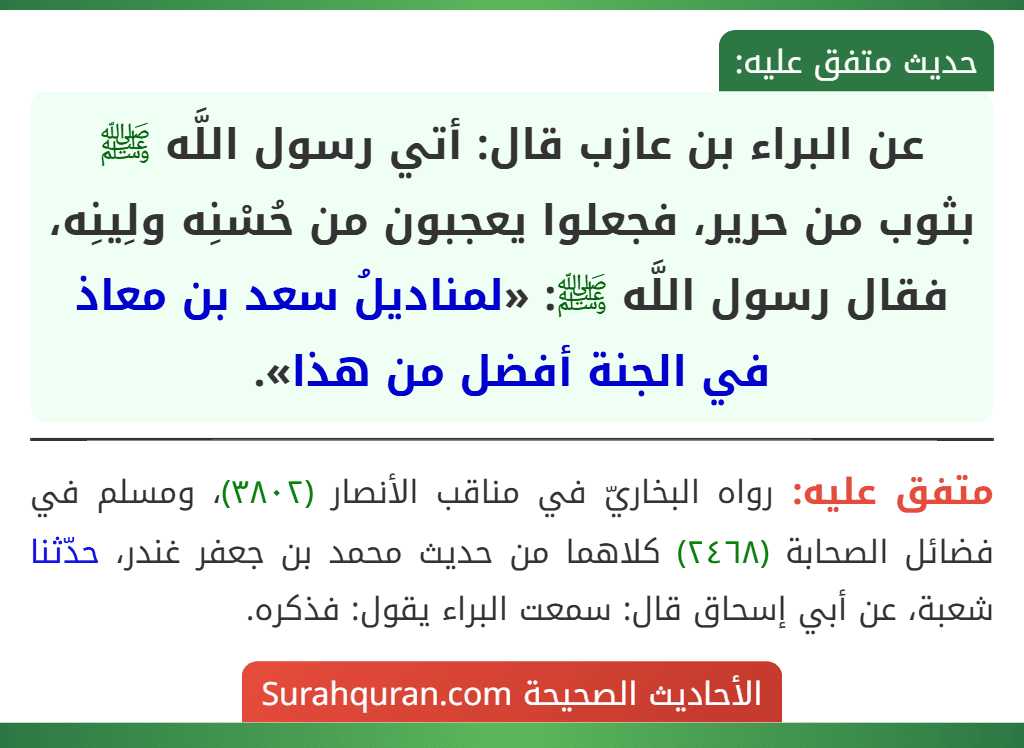 حديث متفق عليه:

عن البراء بن عازب قال: أتي رسول اللَّه ﷺ بثوب من حرير، فجعلوا يعجبون من حُسْنِه ولِينِه، فقال رسول اللَّه ﷺ: «لمناديلُ سعد بن معاذ في الجنة أفضل من هذا».

متفق عليه: رواه البخاريّ في مناقب الأنصار (٣٨٠٢)، ومسلم في فضائل الصحابة (٢٤٦٨) كلاهما من حديث محمد بن جعفر غندر، حدّثنا شعبة، عن أبي إسحاق قال: سمعت البراء يقول: فذكره.

الأحاديث الصحيحة Surahquran.com